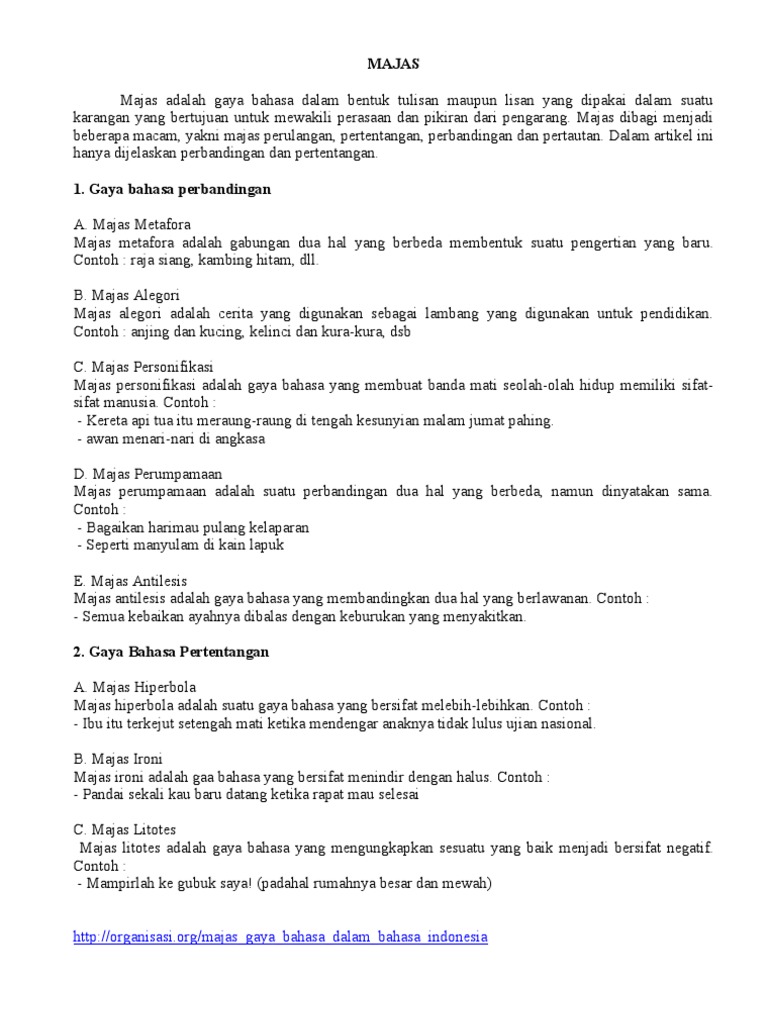 MAJAS

Majas adalah gaya bahasa dalam bentuk tulisan maupun lisan yang dipakai dalam suatu karangan yang bertujuan untuk mewakili perasaan dan pikiran dari pengarang. Majas dibagi menjadi beberapa macam, yakni majas perulangan, pertentangan, perbandingan dan pertautan. Dalam artikel ini hanya dijelaskan perbandingan dan pertentangan.

1. Gaya bahasa perbandingan

A. Majas Metafora
Majas metafora adalah gabungan dua hal yang berbeda membentuk suatu pengertian yang baru. Contoh : raja siang, kambing hitam, dll.

B. Majas Alegori
Majas alegori adalah cerita yang digunakan sebagai lambang yang digunakan untuk pendidikan. Contoh : anjing dan kucing, kelinci dan kura-kura, dsb

C. Majas Personifikasi
Majas personifikasi adalah gaya bahasa yang membuat banda mati seolah-olah hidup memiliki sifat-sifat manusia. Contoh :
- Kereta api tua itu meraung-raung di tengah kesunyian malam jumat pahing.
- awan menari-nari di angkasa

D. Majas Perumpamaan
Majas perumpamaan adalah suatu perbandingan dua hal yang berbeda, namun dinyatakan sama. Contoh :
- Bagaikan harimau pulang kelaparan
- Seperti manyulam di kain lapuk

E. Majas Antilesis
Majas antilesis adalah gaya bahasa yang membandingkan dua hal yang berlawanan. Contoh :
- Semua kebaikan ayahnya dibalas dengan keburukan yang menyakitkan.

2. Gaya Bahasa Pertentangan

A. Majas Hiperbola
Majas hiperbola adalah suatu gaya bahasa yang bersifat melebih-lebihkan. Contoh :
- Ibu itu terkejut setengah mati ketika mendengar anaknya tidak lulus ujian nasional.

B. Majas Ironi
Majas ironi adalah gaa bahasa yang bersifat menindir dengan halus. Contoh :
- Pandai sekali kau baru datang ketika rapat mau selesai

C. Majas Litotes
Majas litotes adalah gaya bahasa yang mengungkapkan sesuatu yang baik menjadi bersifat negatif. Contoh :
- Mampirlah ke gubuk saya! (padahal rumahnya besar dan mewah)

http://organisasi.org/majas_gaya_bahasa_dalam_bahasa_indonesia